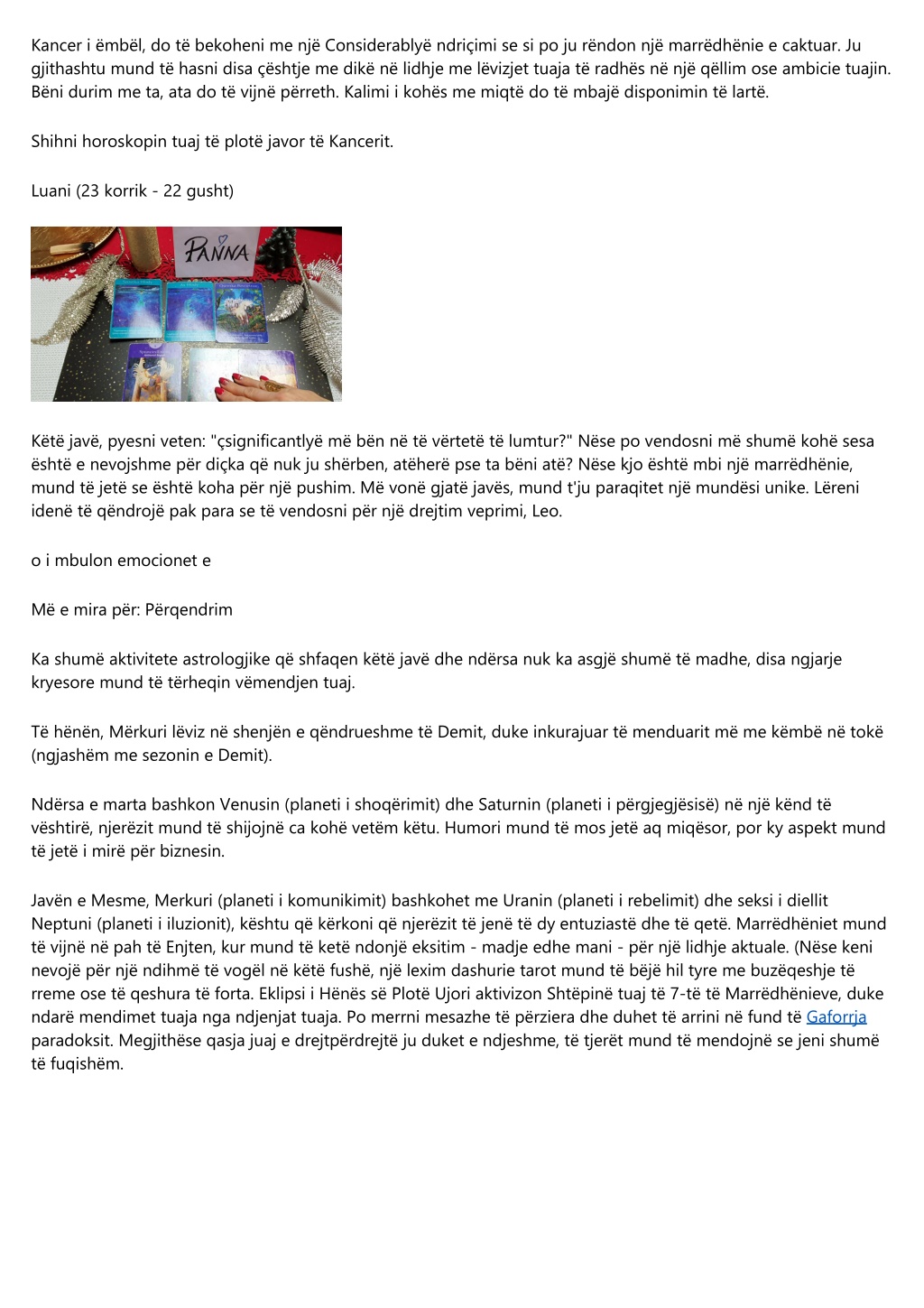 Kancer i ëmbël, do të bekoheni me një Considerablyë ndriçimi se si po ju rëndon një marrëdhënie e caktuar. Ju gjithashtu mund të hasni disa çështje me dikë në lidhje me lëvizjet tuaja të radhës në një qëllim ose ambicie tuajin. Bëni durim me ta, ata do të vijnë përreth. Kalimi i kohës me miqtë do të mbajë disponimin të lartë.

Shihni horoskopin tuaj të plotë javor të Kancerit.

Luani (23 korrik - 22 gusht)

PANNA

Këtë javë, pyesni veten: "çsignificantlyë më bën në të vërtetë të lumtur?" Nëse po vendosni më shumë kohë sesa është e nevojshme për diçka që nuk ju shërben, atëherë pse ta bëni atë? Nëse kjo është mbi një marrëdhënie, mund të jetë se është koha për një pushim. Më vonë gjatë javës, mund t'ju paraqitet një mundësi unike. Lëreni idenë të qëndrojë pak para se të vendosni për një drejtim veprimi, Leo.

o i mbulon emocionet e

Më e mira për: Përqendrim

Ka shumë aktivitete astrologjike që shfaqen këtë javë dhe ndërsa nuk ka asgjë shumë të madhe, disa ngjarje kryesore mund të tërheqin vëmendjen tuaj.

Të hënën, Mërkuri lëviz në shenjën e qëndrueshme të Demit, duke inkurajuar të menduarit më me këmbë në tokë (ngjashëm me sezonin e Demit).

Ndërsa e marta bashkon Venusin (planeti i shoqërimit) dhe Saturnin (planeti i përgjegjësisë) në një kënd të vështirë, njerëzit mund të shijojnë ca kohë vetëm këtu. Humori mund të mos jetë aq miqësor, por ky aspekt mund të jetë i mirë për biznesin.

Javën e Mesme, Merkuri (planeti i komunikimit) bashkohet me Uranin (planeti i rebelimit) dhe seksi i diellit Neptuni (planeti i iluzionit), kështu që kërkoni që njerëzit të jenë të dy entuziastë dhe të qetë. Marrëdhëniet mund të vijnë në pah të Enjten, kur mund të ketë ndonjë eksitim - madje edhe mani - për një lidhje aktuale. (Nëse keni nevojë për një ndihmë të vogël në këtë fushë, një lexim dashurie tarot mund të bëjë hil tyre me buzëqeshje të rreme ose të qeshura të forta. Eklipsi i Hënës së Plotë Ujori aktivizon Shtëpinë tuaj të 7-të të Marrëdhënieve, duke ndarë mendimet tuaja nga ndjenjat tuaja. Po merrni mesazhe të përziera dhe duhet të arrini në fund të Gaforrja paradoksit. Megjithëse qasja juaj e drejtpërdrejtë ju duket e ndjeshme, të tjerët mund të mendojnë se jeni shumë të fuqishëm.